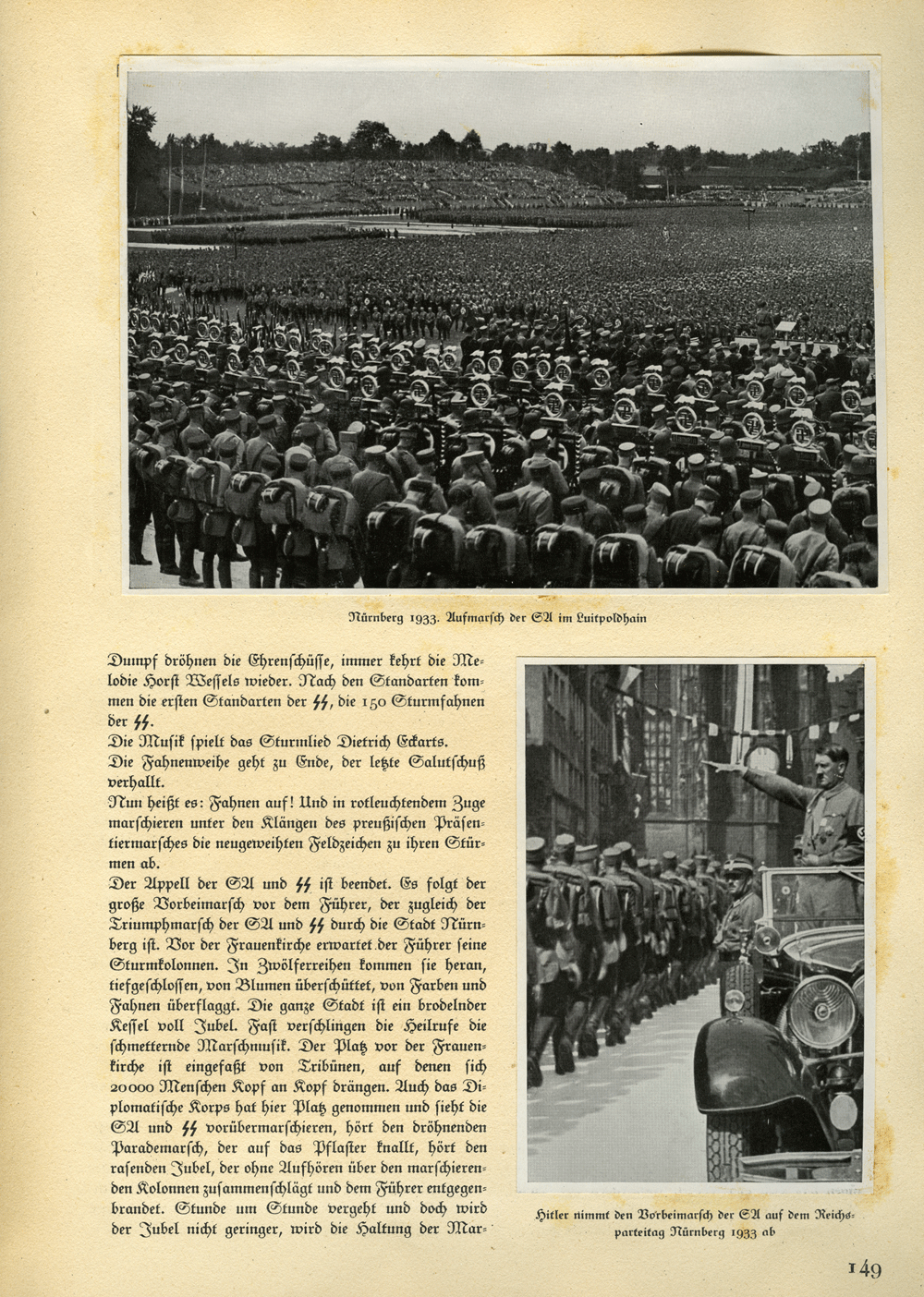 Nürnberg 1933. Aufmarsch der SA im Luitpoldhain

Dumpf dröhnen die Ehrenschüsse, immer kehrt die Melodie Horst Wessels wieder. Nach den Standarten kommen die ersten Standarten der SS, die 150 Sturmfahnen der SS.
Die Musik spielt das Sturmlied Dietrich Eckarts.
Die Fahnenweihe geht zu Ende, der letzte Salutschuß verhallt.
Nun heißt es: Fahnen auf! Und in rotleuchtendem Zuge marschieren unter den Klängen des preußischen Präsentiermarsches die neugeweihten Feldzeichen zu ihren Stürmen ab.
Der Appell der SA und SS ist beendet. Es folgt der große Vorbeimarsch vor dem Führer, der zugleich der Triumphmarsch der SA und SS durch die Stadt Nürnberg ist. Vor der Frauenkirche erwartet der Führer seine Sturmkolonnen. In Zwölferreihen kommen sie heran, tiefgeschlossen, von Blumen überschüttet, von Farben und Fahnen überflaggt. Die ganze Stadt ist ein brodelnder Kessel voll Jubel. Fast verschlingen die Heilrufe die schmetternde Marschmusik. Der Platz vor der Frauenkirche ist eingefaßt von Tribünen, auf denen sich 20000 Menschen Kopf an Kopf drängen. Auch das Diplomatische Korps hat hier Platz genommen und sieht die SA und SS vorübermarschieren, hört den dröhnenden Parademarsch, der auf das Pflaster knallt, hört den rasenden Jubel, der ohne Aufhören über den marschierenden Kolonnen zusammenschlägt und dem Führer entgegenbrandet. Stunde um Stunde vergeht und doch wird der Jubel nicht geringer, wird die Haltung der Mar-

Hitler nimmt den Vorbeimarsch der SA auf dem Reichsparteitag Nürnberg 1933 ab

149